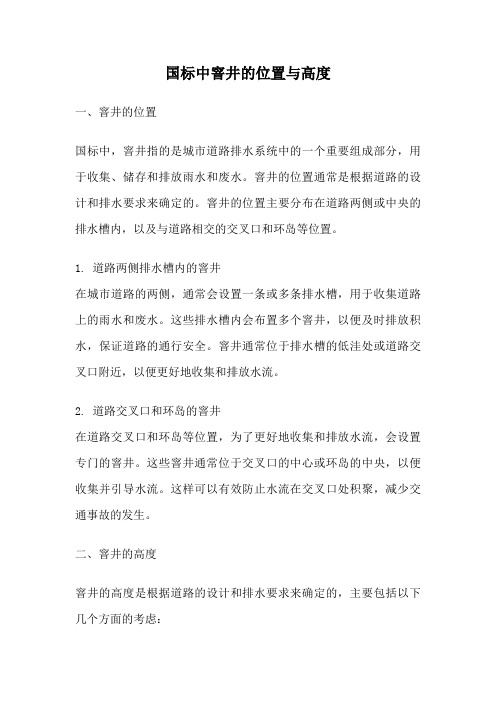 国标中窨井的位置与高度

一、窨井的位置

国标中，窨井指的是城市道路排水系统中的一个重要组成部分，用于收集、储存和排放雨水和废水。窨井的位置通常是根据道路的设计和排水要求来确定的。窨井的位置主要分布在道路两侧或中央的排水槽内，以及与道路相交的交叉口和环岛等位置。

1. 道路两侧排水槽内的窨井
在城市道路的两侧，通常会设置一条或多条排水槽，用于收集道路上的雨水和废水。这些排水槽内会布置多个窨井，以便及时排放积水，保证道路的通行安全。窨井通常位于排水槽的低洼处或道路交叉口附近，以便更好地收集和排放水流。

2. 道路交叉口和环岛的窨井
在道路交叉口和环岛等位置，为了更好地收集和排放水流，会设置专门的窨井。这些窨井通常位于交叉口的中心或环岛的中央，以便收集并引导水流。这样可以有效防止水流在交叉口处积聚，减少交通事故的发生。

二、窨井的高度

窨井的高度是根据道路的设计和排水要求来确定的，主要包括以下几个方面的考虑：